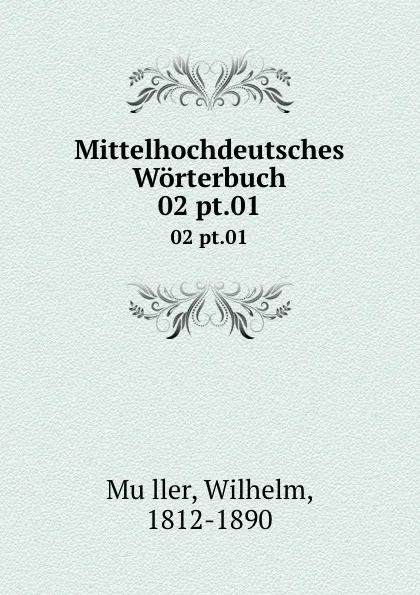 Mittelhochdeutsches Wörterbuch
02 pt.01
02 pt.01

Mu ller, Wilhelm,
1812-1890